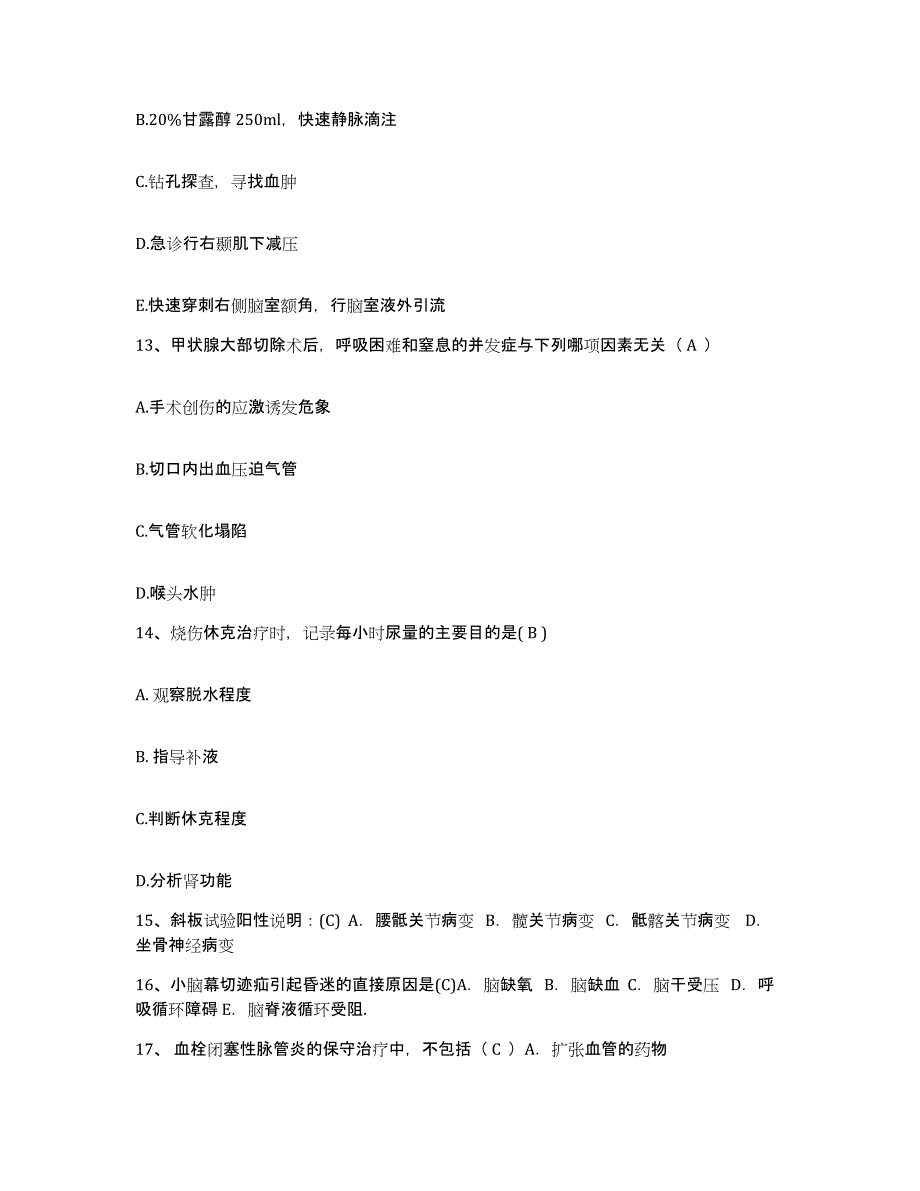 B.20%甘露醇 250ml，快速静脉滴注

C.钻孔探查，寻找血肿

D.急诊行右颞肌下减压

E.快速穿刺右侧脑室额角，行脑室液外引流

13、甲状腺大部切除术后，呼吸困难和窒息的并发症与下列哪项因素无关（ A ）

A.手术创伤的应激诱发危象

B.切口内出血压迫气管

C.气管软化塌陷

D.喉头水肿

14、烧伤休克治疗时，记录每小时尿量的主要目的是( B )

A. 观察脱水程度

B. 指导补液

C.判断休克程度

D.分析肾功能

15、斜板试验阳性说明：(C) A. 腰骶关节病变 B. 髋关节病变 C. 骶髂关节病变 D. 坐骨神经病变

16、小脑幕切迹疝引起昏迷的直接原因是(C)A. 脑缺氧 B. 脑缺血 C. 脑干受压 D. 呼吸循环障碍 E. 脑脊液循环受阻.

17、 血栓闭塞性脉管炎的保守治疗中，不包括（ C ）A. 扩张血管的药物